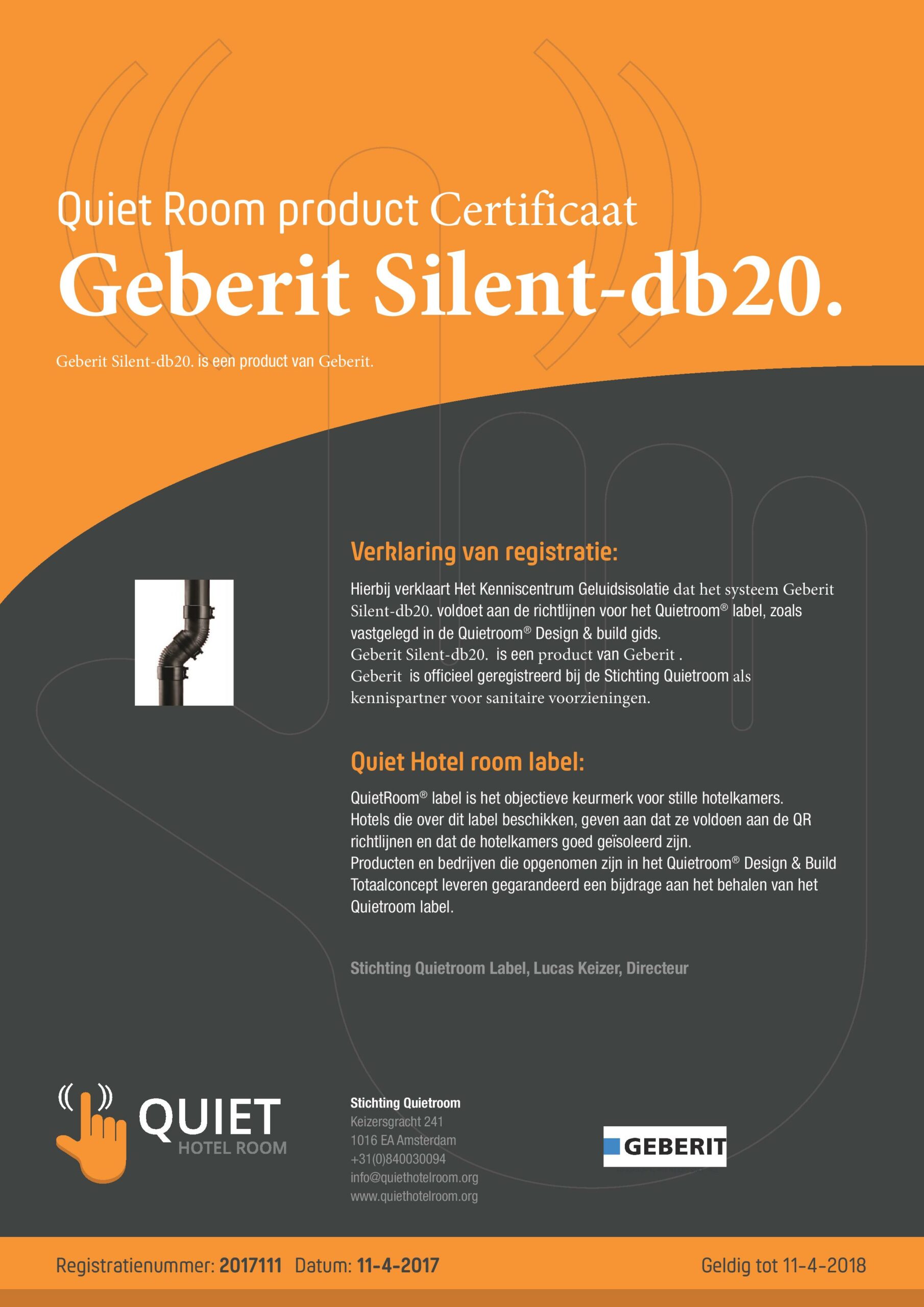 Quiet Room product Certificaat

Geberit Silent-db20.

Geberit Silent-db20. is een product van Geberit.

Verklaring van registratie:

Hierbij verklaart Het Kenniscentrum Geluidsisolatie dat het systeem Geberit Silent-db20. voldoet aan de richtlijnen voor het Quietroom® label, zoals vastgelegd in de Quietroom® Design & build gids.
Geberit Silent-db20. is een product van Geberit .
Geberit is officieel geregistreerd bij de Stichting Quietroom als kennispartner voor sanitaire voorzieningen.

Quiet Hotel room label:

QuietRoom® label is het objectieve keurmerk voor stille hotelkamers. Hotels die over dit label beschikken, geven aan dat ze voldoen aan de QR richtlijnen en dat de hotelkamers goed geïsoleerd zijn.
Producten en bedrijven die opgenomen zijn in het Quietroom® Design & Build Totaalconcept leveren gegarandeerd een bijdrage aan het behalen van het Quietroom label.

Stichting Quietroom Label, Lucas Keizer, Directeur

QUIET HOTEL ROOM

Stichting Quietroom
Keizersgracht 241
1016 EA Amsterdam
+31(0)840030094
info@quiethotelroom.org
www.quiethotelroom.org

GEBERIT

Registratienummer: 2017111 Datum: 11-4-2017

Geldig tot 11-4-2018